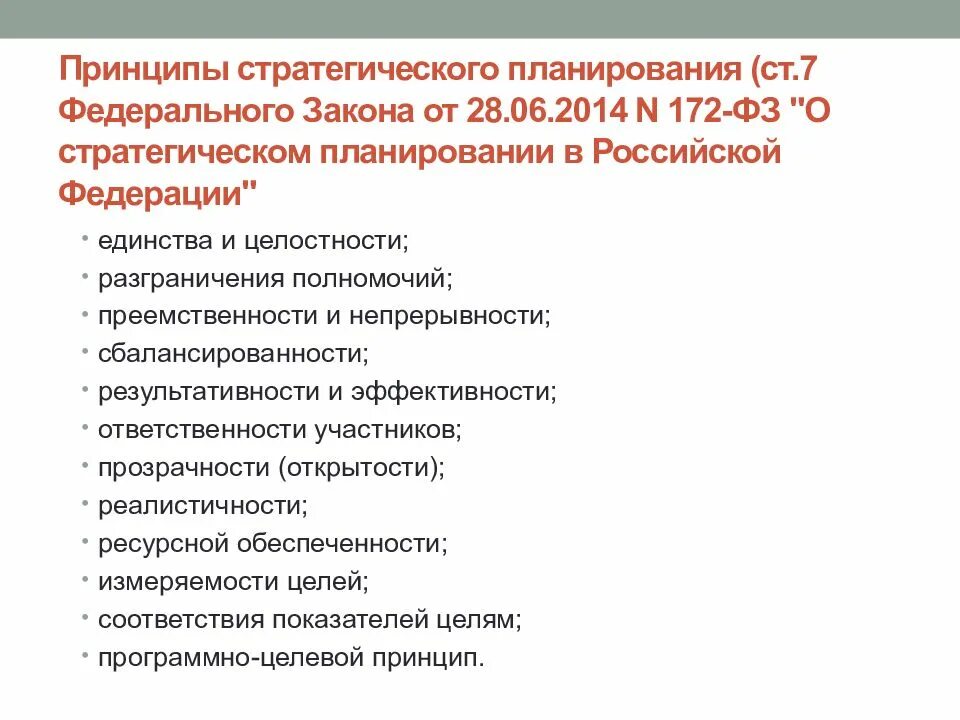 Принципы стратегического планирования (ст.7 Федерального Закона от 28.06.2014 N 172-ФЗ "О стратегическом планировании в Российской Федерации"

• единства и целостности;
• разграничения полномочий;
• преемственности и непрерывности;
• сбалансированности;
• результативности и эффективности;
• ответственности участников;
• прозрачности (открытости);
• реалистичности;
• ресурсной обеспеченности;
• измеряемости целей;
• соответствия показателей целям;
• программно-целевой принцип.